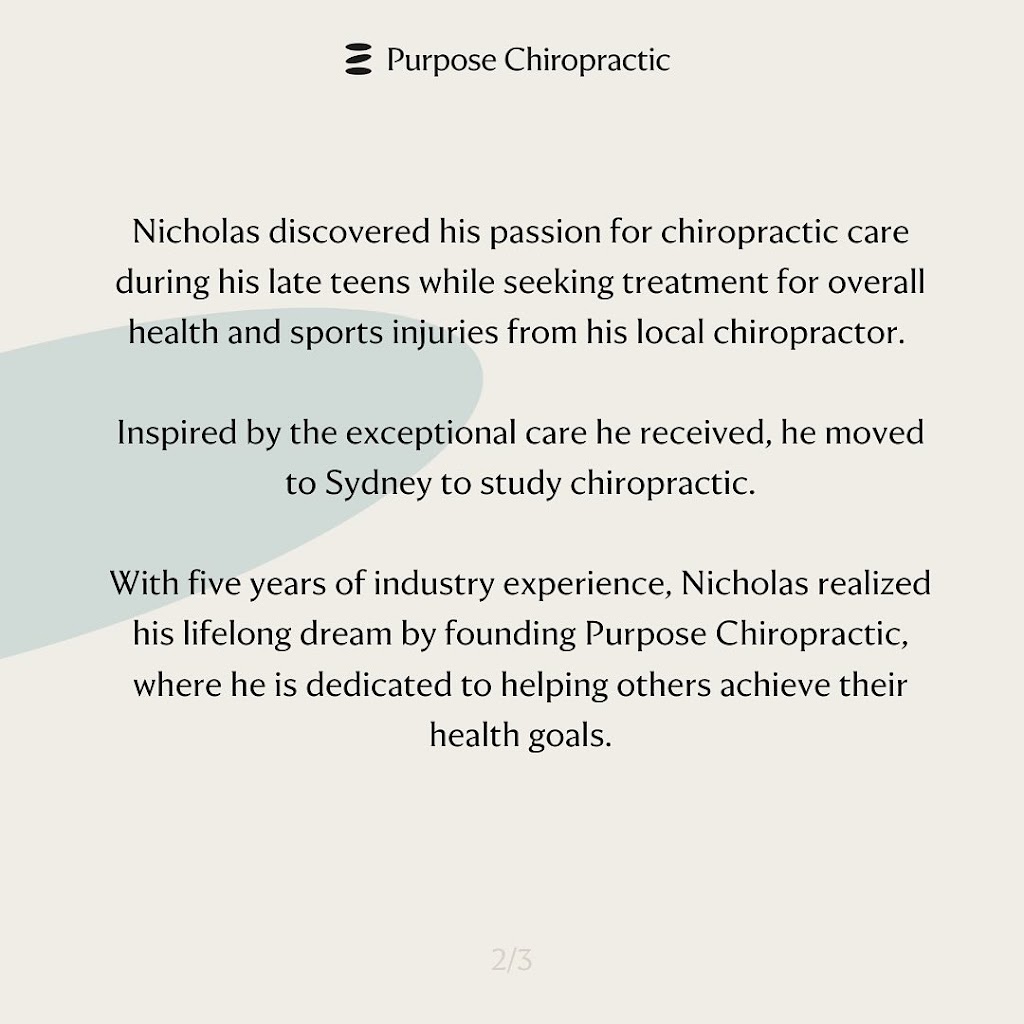 Purpose Chiropractic

Nicholas discovered his passion for chiropractic care during his late teens while seeking treatment for overall health and sports injuries from his local chiropractor.

Inspired by the exceptional care he received, he moved to Sydney to study chiropractic.

With five years of industry experience, Nicholas realized his lifelong dream by founding Purpose Chiropractic, where he is dedicated to helping others achieve their health goals.

2/3